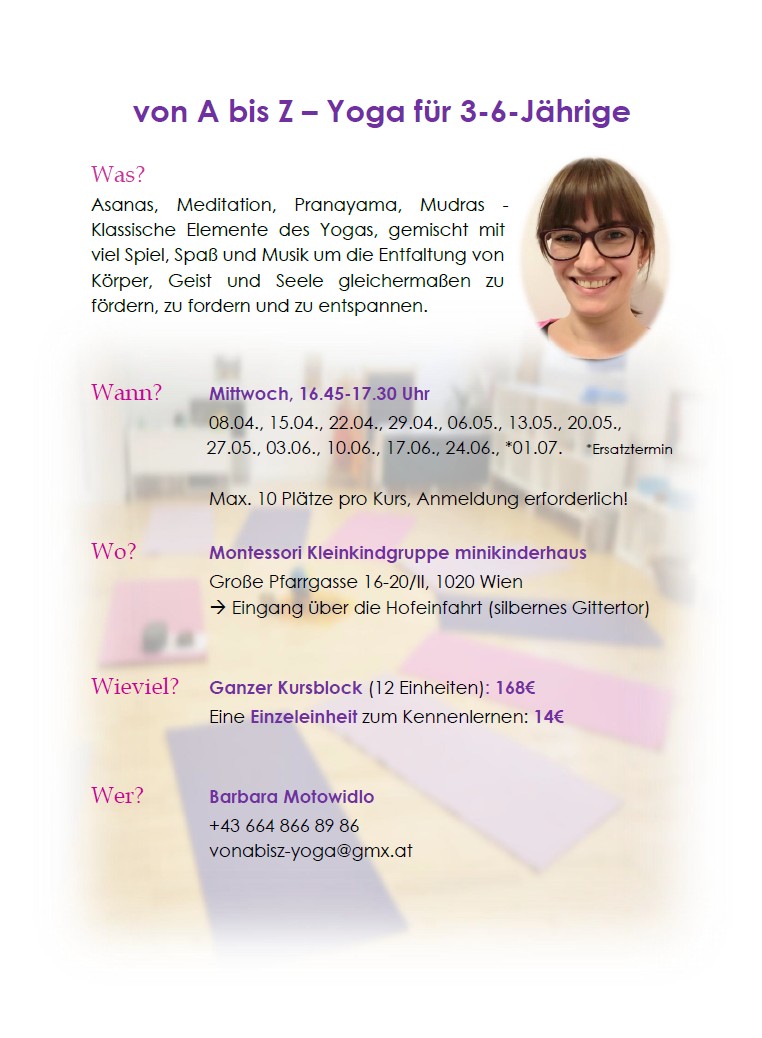 von A bis Z – Yoga für 3-6-Jährige

Was?
Asanas, Meditation, Pranayama, Mudras - Klassische Elemente des Yogas, gemischt mit viel Spiel, Spaß und Musik um die Entfaltung von Körper, Geist und Seele gleichermaßen zu fördern, zu fordern und zu entspannen.

Wann? Mittwoch, 16.45-17.30 Uhr
08.04., 15.04., 22.04., 29.04., 06.05., 13.05., 20.05., 27.05., 03.06., 10.06., 17.06., 24.06., *01.07. *Ersatztermin

Max. 10 Plätze pro Kurs, Anmeldung erforderlich!

Wo? Montessori Kleinkindgruppe minikinderhaus
Große Pfarrgasse 16-20/II, 1020 Wien
→ Eingang über die Hofeinfahrt (silbernes Gittertor)

Wieviel? Ganzer Kursblock (12 Einheiten): 168€
Eine Einzeleinheit zum Kennenlernen: 14€

Wer? Barbara Motowidlo
+43 664 866 89 86
vonabisz-yoga@gmx.at